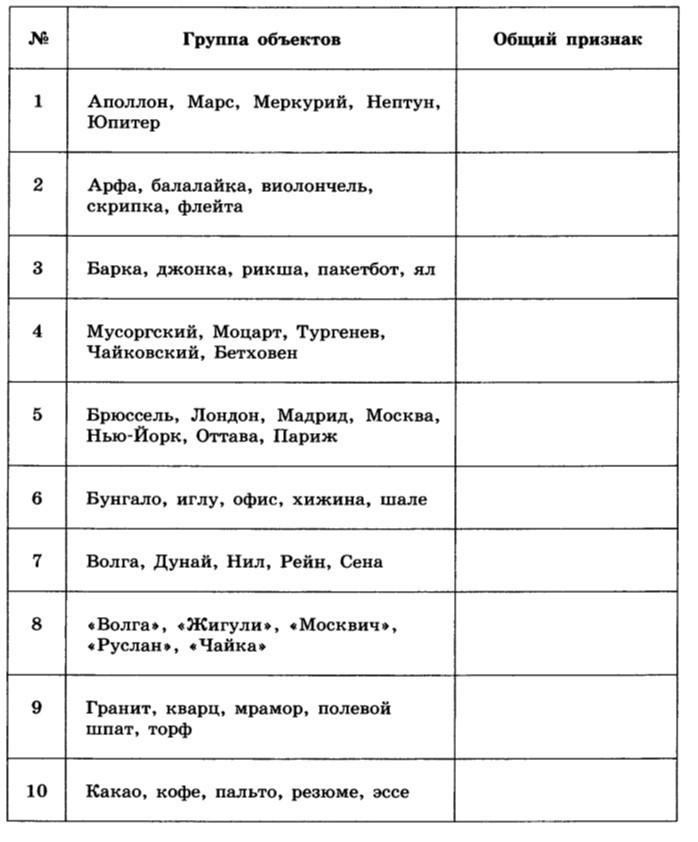 | № | Группа объектов | Общий признак |
|---|---|---|
| 1 | Аполлон, Марс, Меркурий, Нептун, Юпитер | |
| 2 | Арфа, балалайка, виолончель, скрипка, флейта | |
| 3 | Барка, джонка, рикша, пакетбот, ял | |
| 4 | Мусоргский, Моцарт, Тургенев, Чайковский, Бетховен | |
| 5 | Брюссель, Лондон, Мадрид, Москва, Нью-Йорк, Оттава, Париж | |
| 6 | Бунгало, иглу, офис, хижина, шале | |
| 7 | Волга, Дунай, Нил, Рейн, Сена | |
| 8 | «Волга», «Жигули», «Москвич», «Руслан», «Чайка» | |
| 9 | Гранит, кварц, мрамор, полевой шпат, торф | |
| 10 | Какао, кофе, пальто, резюме, эссе | |